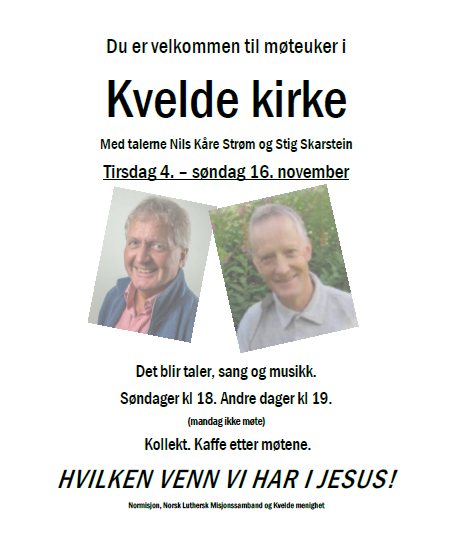 Du er velkommen til møteuker i

Kvelde kirke

Med talerne Nils Kåre Strøm og Stig Skarstein

Tirsdag 4. – søndag 16. november

Det blir taler, sang og musikk.

Søndager kl 18. Andre dager kl 19.

(mandag ikke møte)

Kollekt. Kaffe etter møtene.

HVILKEN VENN VI HAR I JESUS!

Normisjon, Norsk Luthersk Misjonssamband og Kvelde menighet